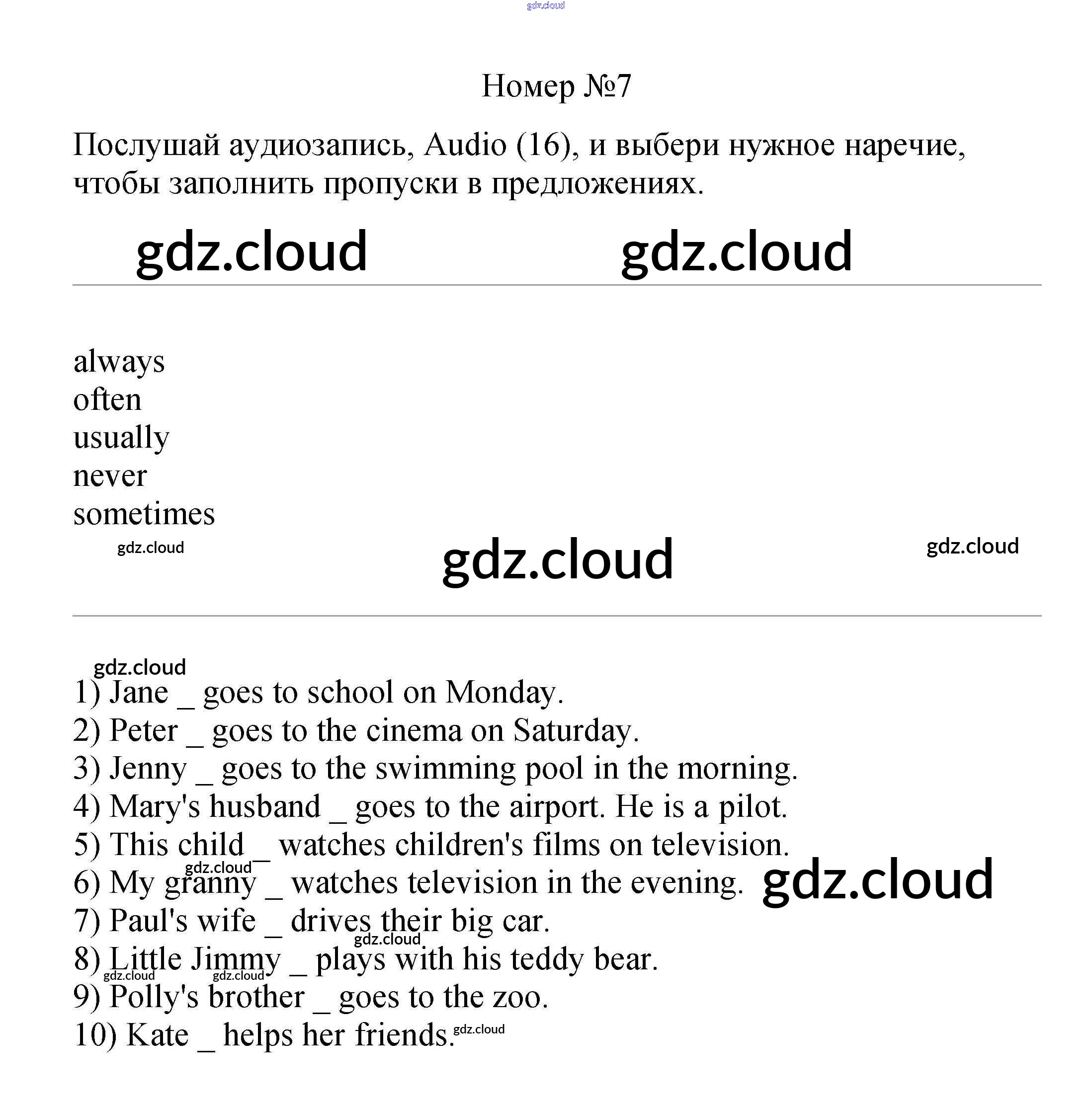 gdz.cloud

Номер №7

Послушай аудиозапись, Audio (16), и выбери нужное наречие, чтобы заполнить пропуски в предложениях.

gdz.cloud gdz.cloud

always
often
usually
never
sometimes

gdz.cloud gdz.cloud gdz.cloud

gdz.cloud
1) Jane _ goes to school on Monday.
2) Peter _ goes to the cinema on Saturday.
3) Jenny _ goes to the swimming pool in the morning.
4) Mary's husband _ goes to the airport. He is a pilot.
5) This child _ watches children's films on television.
gdz.cloud
6) My granny _ watches television in the evening. gdz.cloud
7) Paul's wife _ drives their big car.
gdz.cloud
8) Little Jimmy _ plays with his teddy bear.
gdz.cloud gdz.cloud
9) Polly's brother _ goes to the zoo.
10) Kate _ helps her friends. gdz.cloud